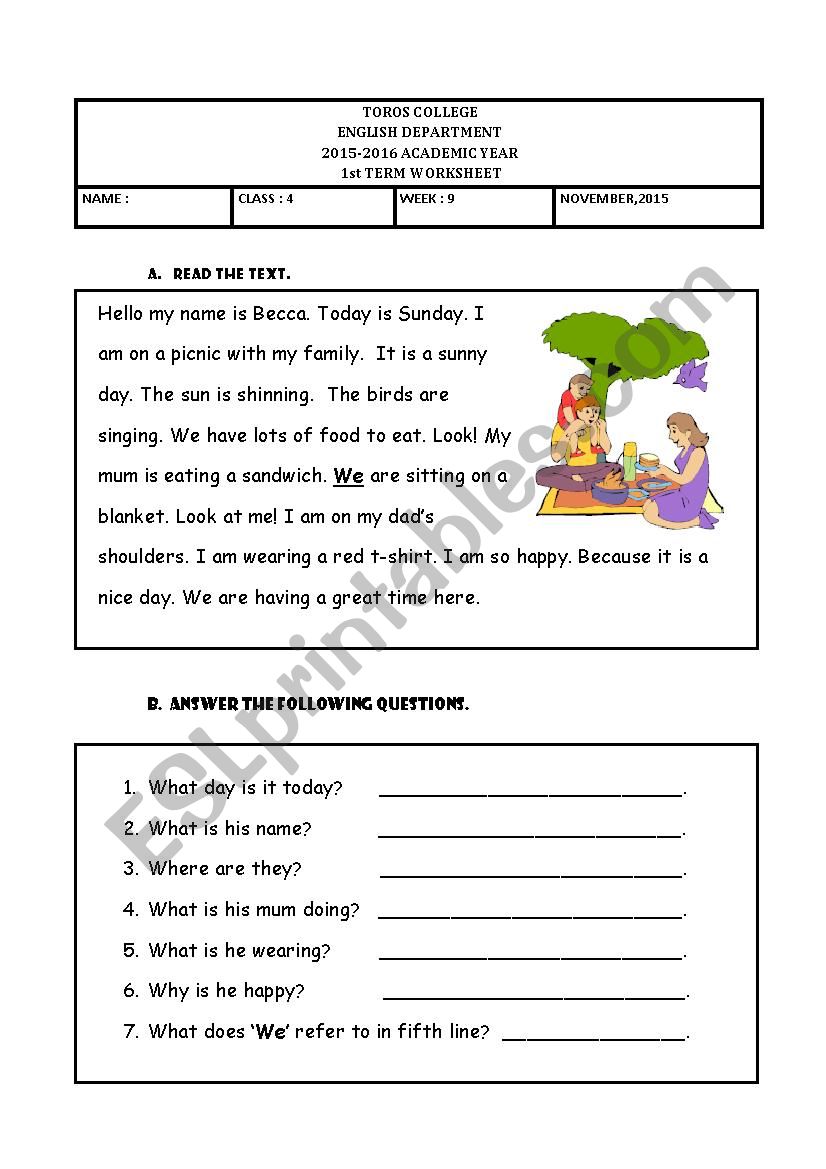 TOROS COLLEGE
ENGLISH DEPARTMENT
2015-2016 ACADEMIC YEAR
1st TERM WORKSHEET

NAME :
CLASS : 4
WEEK : 9
NOVEMBER,2015

A. READ THE TEXT.

Hello my name is Becca. Today is Sunday. I am on a picnic with my family. It is a sunny day. The sun is shinning. The birds are singing. We have lots of food to eat. Look! My mum is eating a sandwich. We are sitting on a blanket. Look at me! I am on my dad's shoulders. I am wearing a red t-shirt. I am so happy. Because it is a nice day. We are having a great time here.

B. ANSWER THE FOLLOWING QUESTIONS.

1. What day is it today? ____.
2. What is his name? ____.
3. Where are they? ____.
4. What is his mum doing? ____.
5. What is he wearing? ____.
6. Why is he happy? ____.
7. What does 'We' refer to in fifth line? ____.

ESLprintables.com